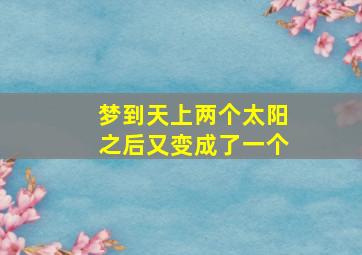 梦到天上两个太阳
之后又变成了一个